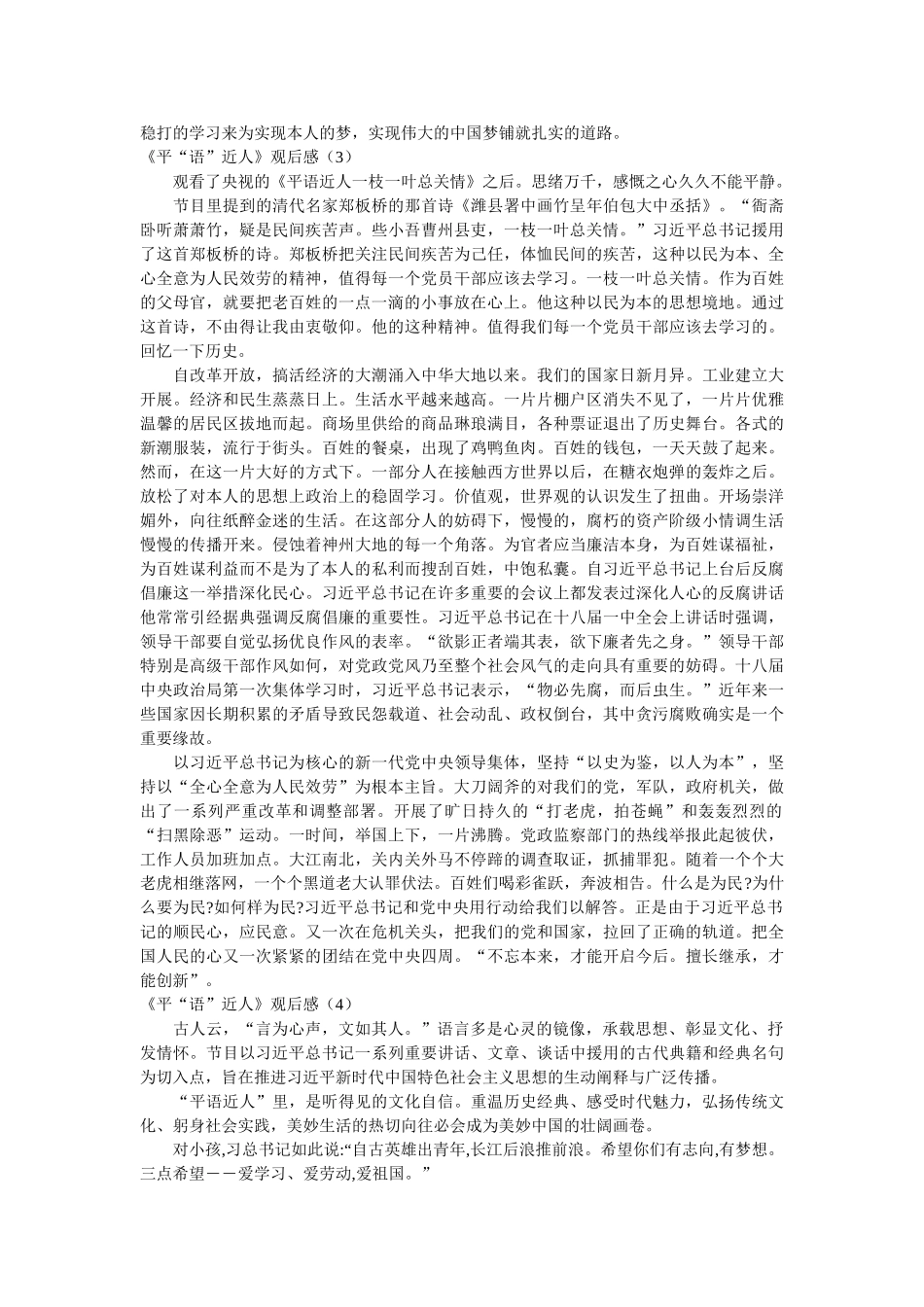 稳打的学习来为实现本人的梦，实现伟大的中国梦铺就扎实的道路。
《平“语”近人》观后感（3）

观看了央视的《平语近人一枝一叶总关情》之后。思绪万千，感慨之心久久不能平静。

节目里提到的清代名家郑板桥的那首诗《潍县署中画竹呈年伯包大中丞括》。“衙斋卧听萧萧竹，疑是民间疾苦声。些小吾曹州县吏，一枝一叶总关情。”习近平总书记援用了这首郑板桥的诗。郑板桥把关注民间疾苦为己任，体恤民间的疾苦，这种以民为本、全心全意为人民效劳的精神，值得每一个党员干部应该去学习。一枝一叶总关情。作为百姓的父母官，就要把老百姓的一点一滴的小事放在心上。他这种以民为本的思想境地。通过这首诗，不由得让我由衷敬仰。他的这种精神。值得我们每一个党员干部应该去学习的。回忆一下历史。

自改革开放，搞活经济的大潮涌入中华大地以来。我们的国家日新月异。工业建立大开展。经济和民生蒸蒸日上。生活水平越来越高。一片片棚户区消失不见了，一片片优雅温馨的居民区拔地而起。商场里供给的商品琳琅满目，各种票证退出了历史舞台。各式的新潮服装，流行于街头。百姓的餐桌，出现了鸡鸭鱼肉。百姓的钱包，一天天鼓了起来。然而，在这一片大好的方式下。一部分人在接触西方世界以后，在糖衣炮弹的轰炸之后。放松了对本人的思想上政治上的稳固学习。价值观，世界观的认识发生了扭曲。开场崇洋媚外，向往纸醉金迷的生活。在这部分人的妨碍下，慢慢的，腐朽的资产阶级小情调生活慢慢的传播开来。侵蚀着神州大地的每一个角落。为官者应当廉洁本身，为百姓谋福祉，为百姓谋利益而不是为了本人的私利而搜刮百姓，中饱私囊。自习近平总书记上台后反腐倡廉这一举措深化民心。习近平总书记在许多重要的会议上都发表过深化人心的反腐讲话他常常引经据典强调反腐倡廉的重要性。习近平总书记在十八届一中全会上讲话时强调，领导干部要自觉弘扬优良作风的表率。“欲影正者端其表，欲下廉者先之身。”领导干部特别是高级干部作风如何，对党政党风乃至整个社会风气的走向具有重要的妨碍。十八届中央政治局第一次集体学习时，习近平总书记表示，“物必先腐，而后虫生。”近年来一些国家因长期积累的矛盾导致民怨载道、社会动乱、政权倒台，其中贪污腐败确实是一个重要缘故。

以习近平总书记为核心的新一代党中央领导集体，坚持“以史为鉴，以人为本”，坚持以“全心全意为人民效劳”为根本主旨。大刀阔斧的对我们的党，军队，政府机关，做出了一系列严重改革和调整部署。开展了旷日持久的“打老虎，拍苍蝇”和轰轰烈烈的“扫黑除恶”运动。一时间，举国上下，一片沸腾。党政监察部门的热线举报此起彼伏，工作人员加班加点。大江南北，关内关外马不停蹄的调查取证，抓捕罪犯。随着一个个大老虎相继落网，一个个黑道老大认罪伏法。百姓们喝彩雀跃，奔波相告。什么是为民?为什么要为民?如何样为民?习近平总书记和党中央用行动给我们以解答。正是由于习近平总书记的顺民心，应民意。又一次在危机关头，把我们的党和国家，拉回了正确的轨道。把全国人民的心又一次紧紧的团结在党中央四周。“不忘本来，才能开启今后。擅长继承，才能创新”。
《平“语”近人》观后感（4）

古人云，“言为心声，文如其人。”语言多是心灵的镜像，承载思想、彰显文化、抒发情怀。节目以习近平总书记一系列重要讲话、文章、谈话中援用的古代典籍和经典名句为切入点，旨在推进习近平新时代中国特色社会主义思想的生动阐释与广泛传播。

“平语近人”里，是听得见的文化自信。重温历史经典、感受时代魅力，弘扬传统文化、躬身社会实践，美妙生活的热切向往必会成为美妙中国的壮阔画卷。

对小孩,习总书记如此说:“自古英雄出青年,长江后浪推前浪。希望你们有志向,有梦想。三点希望——爱学习、爱劳动,爱祖国。”